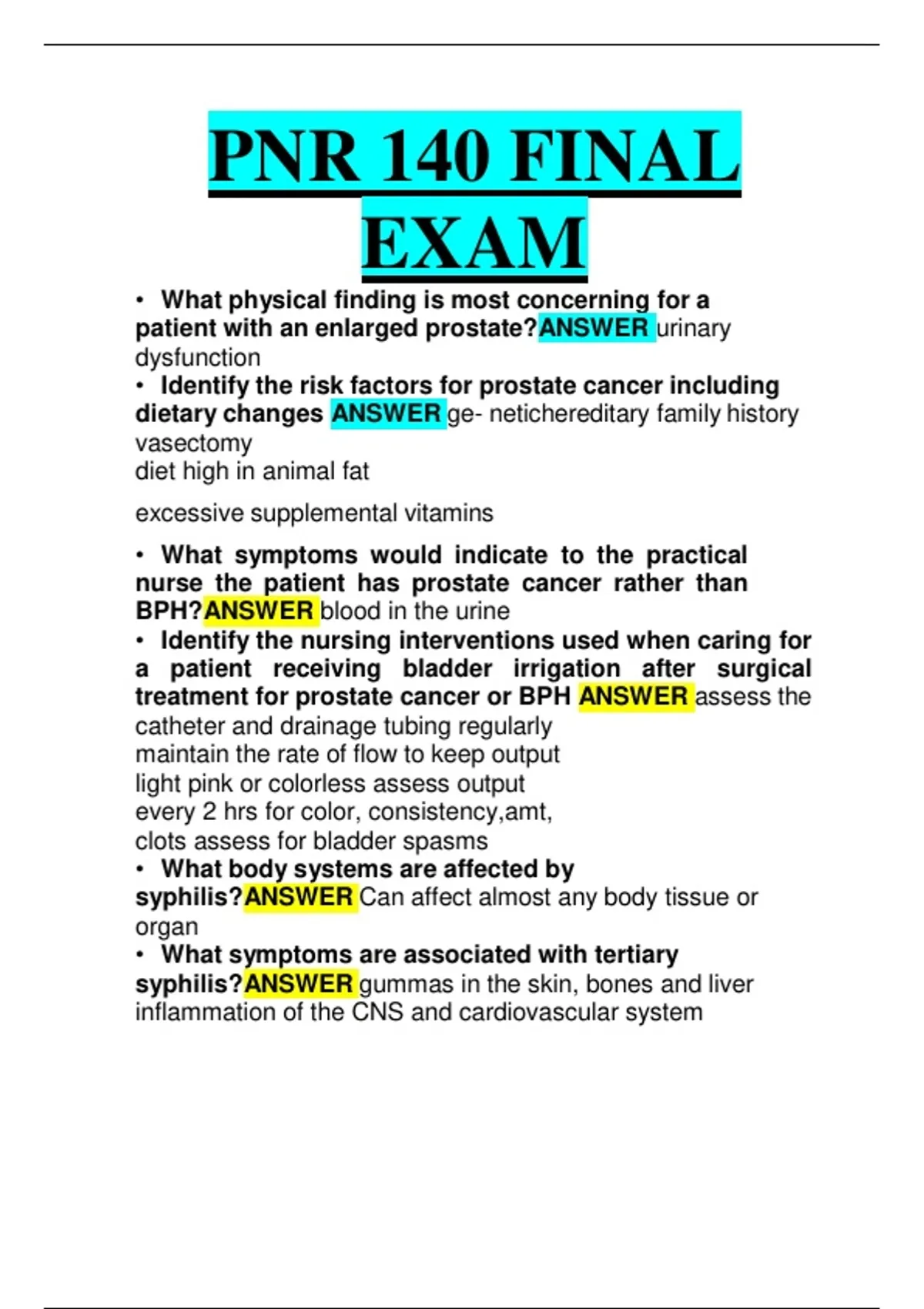 PNR 140 FINAL EXAM

• What physical finding is most concerning for a patient with an enlarged prostate?ANSWER urinary dysfunction
• Identify the risk factors for prostate cancer including dietary changes ANSWER ge- netichereditary family history vasectomy
diet high in animal fat

excessive supplemental vitamins

• What symptoms would indicate to the practical nurse the patient has prostate cancer rather than BPH?ANSWER blood in the urine
• Identify the nursing interventions used when caring for a patient receiving bladder irrigation after surgical treatment for prostate cancer or BPH ANSWER assess the catheter and drainage tubing regularly
maintain the rate of flow to keep output
light pink or colorless assess output
every 2 hrs for color, consistency,amt,
clots assess for bladder spasms
• What body systems are affected by syphilis?ANSWER Can affect almost any body tissue or organ
• What symptoms are associated with tertiary syphilis?ANSWER gummas in the skin, bones and liver
inflammation of the CNS and cardiovascular system